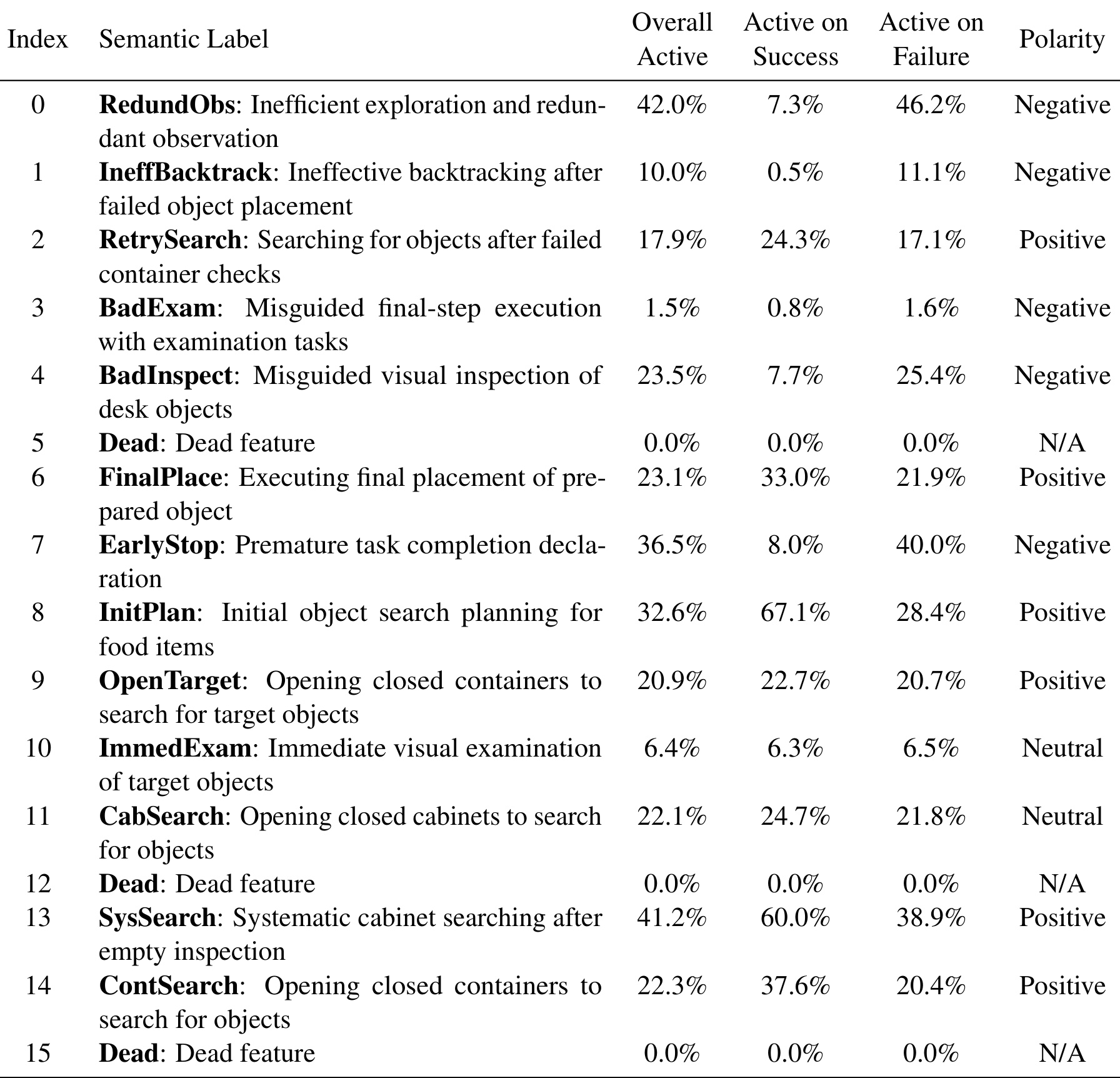 | Index | Semantic Label | Overall Active | Active on Success | Active on Failure | Polarity |
|---|---|---|---|---|---|
| 0 | RedundObs: Inefficient exploration and redundant observation | 42.0% | 7.3% | 46.2% | Negative |
| 1 | IneffBacktrack: Ineffective backtracking after failed object placement | 10.0% | 0.5% | 11.1% | Negative |
| 2 | RetrySearch: Searching for objects after failed container checks | 17.9% | 24.3% | 17.1% | Positive |
| 3 | BadExam: Misguided final-step execution with examination tasks | 1.5% | 0.8% | 1.6% | Negative |
| 4 | BadInspect: Misguided visual inspection of desk objects | 23.5% | 7.7% | 25.4% | Negative |
| 5 | Dead: Dead feature | 0.0% | 0.0% | 0.0% | N/A |
| 6 | FinalPlace: Executing final placement of prepared object | 23.1% | 33.0% | 21.9% | Positive |
| 7 | EarlyStop: Premature task completion declaration | 36.5% | 8.0% | 40.0% | Negative |
| 8 | InitPlan: Initial object search planning for food items | 32.6% | 67.1% | 28.4% | Positive |
| 9 | OpenTarget: Opening closed containers to search for target objects | 20.9% | 22.7% | 20.7% | Positive |
| 10 | ImmedExam: Immediate visual examination of target objects | 6.4% | 6.3% | 6.5% | Neutral |
| 11 | CabSearch: Opening closed cabinets to search for objects | 22.1% | 24.7% | 21.8% | Neutral |
| 12 | Dead: Dead feature | 0.0% | 0.0% | 0.0% | N/A |
| 13 | SysSearch: Systematic cabinet searching after empty inspection | 41.2% | 60.0% | 38.9% | Positive |
| 14 | ContSearch: Opening closed containers to search for objects | 22.3% | 37.6% | 20.4% | Positive |
| 15 | Dead: Dead feature | 0.0% | 0.0% | 0.0% | N/A |